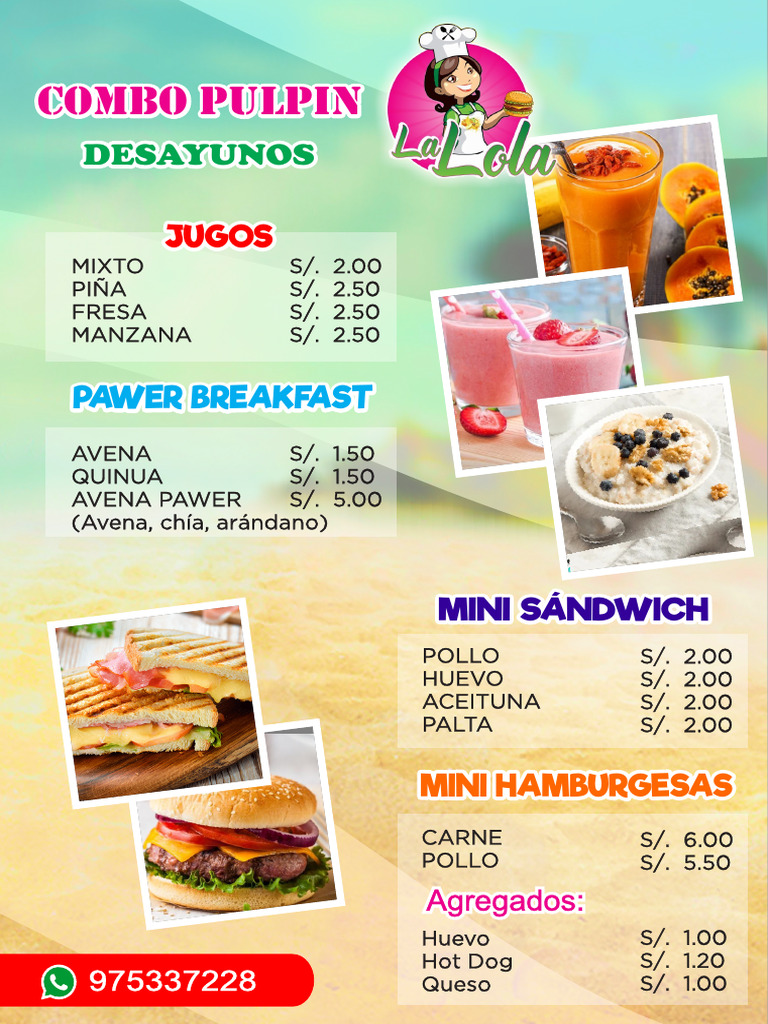 COMBO PULPIN
DESAYUNOS

La Lola

JUGOS

| | |
|---|---|
| MIXTO | S/. 2.00 |
| PIÑA | S/. 2.50 |
| FRESA | S/. 2.50 |
| MANZANA | S/. 2.50 |

PAWER BREAKFAST

| | |
|---|---|
| AVENA | S/. 1.50 |
| QUINUA | S/. 1.50 |
| AVENA PAWER | S/. 5.00 |

(Avena, chía, arándano)

MINI SÁNDWICH

| | |
|---|---|
| POLLO | S/. 2.00 |
| HUEVO | S/. 2.00 |
| ACEITUNA | S/. 2.00 |
| PALTA | S/. 2.00 |

MINI HAMBURGESAS

| | |
|---|---|
| CARNE | S/. 6.00 |
| POLLO | S/. 5.50 |

Agregados:

| | |
|---|---|
| Huevo | S/. 1.00 |
| Hot Dog | S/. 1.20 |
| Queso | S/. 1.00 |

975337228